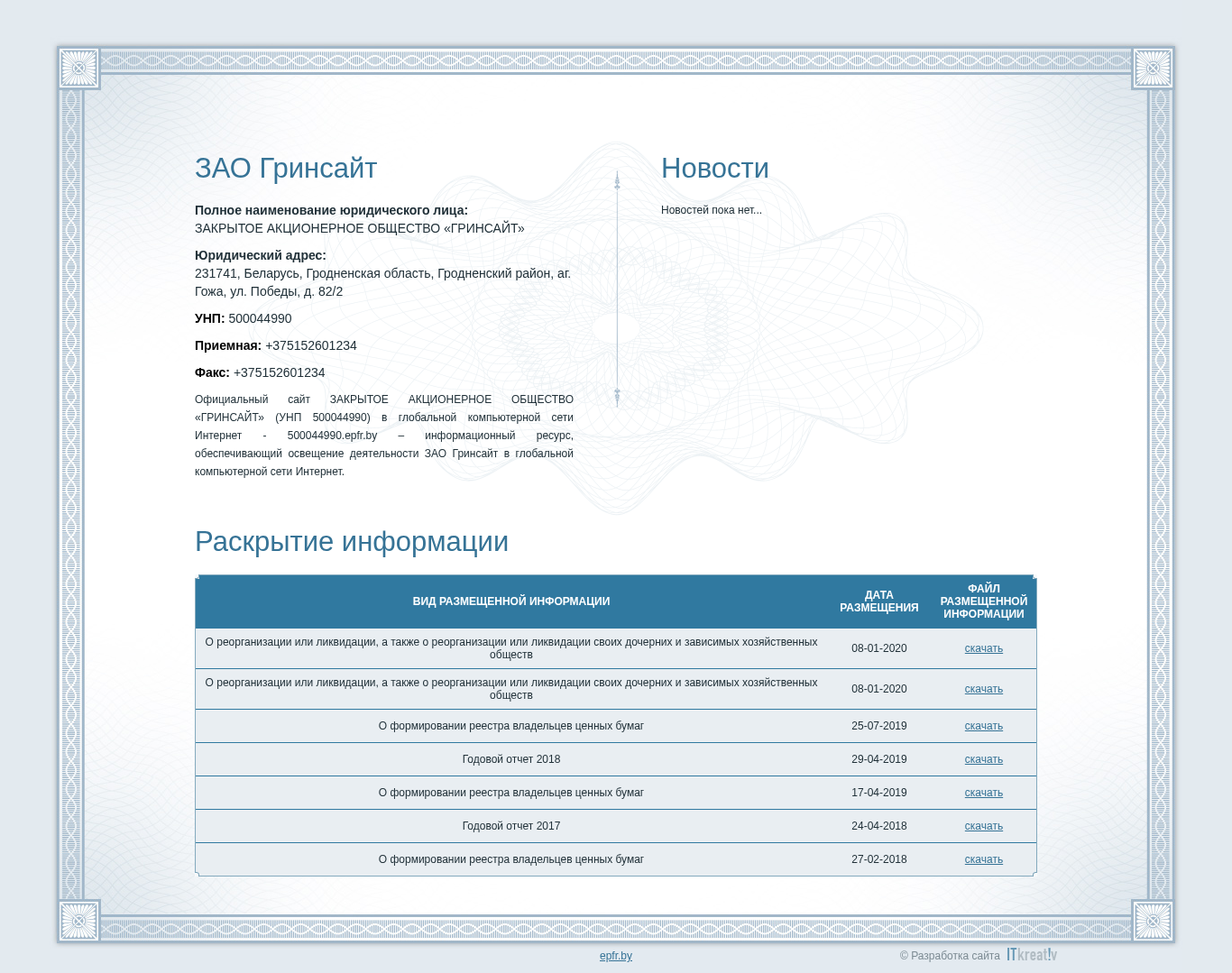 ЗАО Гринсайт

**Полное наименование юридического лица:**
ЗАКРЫТОЕ АКЦИОНЕРНОЕ ОБЩЕСТВО «ГРИНСАЙТ»

**Юридический адрес:**
231741, Беларусь, Гродненская область, Гродненский район, аг. Гожа, ул. Победы, д. 82/2

**УНП:** 500044990

**Приемная:** +375152601234

**Факс:** +375152601234

Официальный сайт ЗАКРЫТОЕ АКЦИОНЕРНОЕ ОБЩЕСТВО «ГРИНСАЙТ» (УНП 500044990) в глобальной компьютерной сети Интернет - 500044990.epfr.by – информационный ресурс, обеспечивающий освещение деятельности ЗАО Гринсайт в глобальной компьютерной сети Интернет.

Новости

Новостей пока нет...

Раскрытие информации

| ВИД РАЗМЕЩЕННОЙ ИНФОРМАЦИИ | ДАТА РАЗМЕЩЕНИЯ | ФАЙЛ РАЗМЕЩЕННОЙ ИНФОРМАЦИИ |
|---|---|---|
| О реорганизации или ликвидации, а также о реорганизации или ликвидации своих дочерних и зависимых хозяйственных обществ | 08-01-2020 | скачать |
| О реорганизации или ликвидации, а также о реорганизации или ликвидации своих дочерних и зависимых хозяйственных обществ | 08-01-2020 | скачать |
| О формировании реестра владельцев ценных бумаг | 25-07-2019 | скачать |
| Годовой отчет 2018 | 29-04-2019 | скачать |
| О формировании реестра владельцев ценных бумаг | 17-04-2019 | скачать |
| Годовой отчет 2017 | 24-04-2018 | скачать |
| О формировании реестра владельцев ценных бумаг | 27-02-2018 | скачать |

epfr.by

© Разработка сайта ITkreat!v